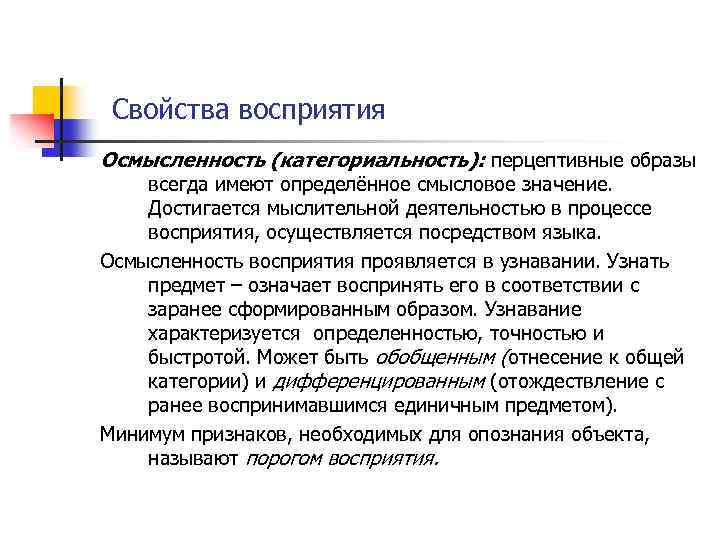 Свойства восприятия

Осмысленность (категориальность): перцептивные образы всегда имеют определённое смысловое значение. Достигается мыслительной деятельностью в процессе восприятия, осуществляется посредством языка.

Осмысленность восприятия проявляется в узнавании. Узнать предмет – означает воспринять его в соответствии с заранее сформированным образом. Узнавание характеризуется определенностью, точностью и быстротой. Может быть обобщенным (отнесение к общей категории) и дифференцированным (отождествление с ранее воспринимавшимся единичным предметом).

Минимум признаков, необходимых для опознания объекта, называют порогом восприятия.